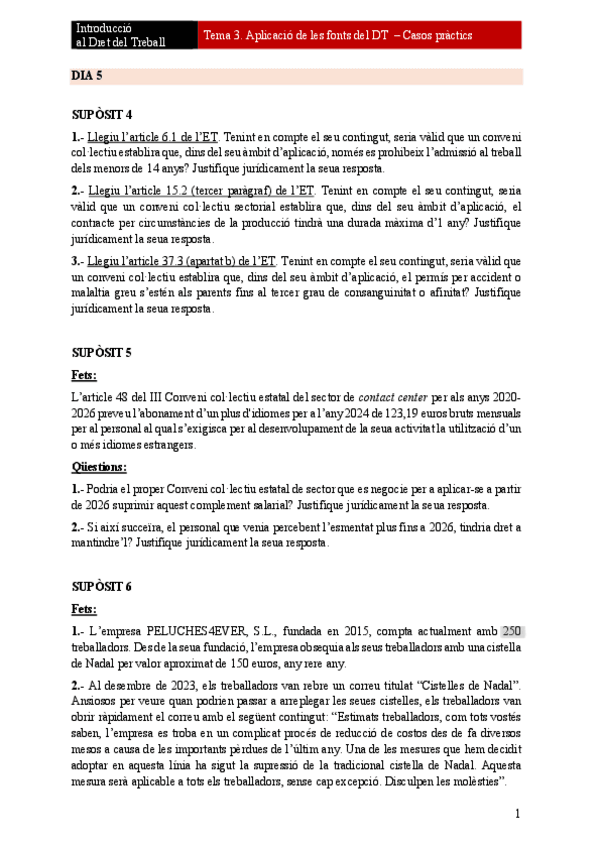 Introducció al Dret del Treball

Tema 3. Aplicació de les fonts del DT – Casos pràctics

DIA 5

SUPÒSIT 4

1.- Llegiu l'article 6.1 de l'ET. Tenint en compte el seu contingut, seria vàlid que un conveni col·lectiu establira que, dins del seu àmbit d'aplicació, només es prohibeix l'admissió al treball dels menors de 14 anys? Justifique jurídicament la seua resposta.

2.- Llegiu l'article 15.2 (tercer paràgraf) de l'ET. Tenint en compte el seu contingut, seria vàlid que un conveni col·lectiu sectorial establira que, dins del seu àmbit d'aplicació, el contracte per circumstàncies de la producció tindrà una durada màxima d'1 any? Justifique jurídicament la seua resposta.

3.- Llegiu l'article 37.3 (apartat b) de l'ET. Tenint en compte el seu contingut, seria vàlid que un conveni col·lectiu establira que, dins del seu àmbit d'aplicació, el permís per accident o malaltia greu s'estén als parents fins al tercer grau de consanguinitat o afinitat? Justifique jurídicament la seua resposta.

SUPÒSIT 5

Fets:

L'article 48 del III Conveni col·lectiu estatal del sector de contact center per als anys 2020-2026 preveu l'abonament d'un plus d'idiomes per a l'any 2024 de 123,19 euros bruts mensuals per al personal al qual s'exigisca per al desenvolupament de la seua activitat la utilització d'un o més idiomes estrangers.

Qüestions:

1.- Podria el proper Conveni col·lectiu estatal de sector que es negocie per a aplicar-se a partir de 2026 suprimir aquest complement salarial? Justifique jurídicament la seua resposta.

2.- Si així succeïra, el personal que venia percebent l'esmentat plus fins a 2026, tindria dret a mantindre'l? Justifique jurídicament la seua resposta.

SUPÒSIT 6

Fets:

1.- L'empresa PELUCHES4EVER, S.L., fundada en 2015, compta actualment amb 250 treballadors. Des de la seua fundació, l'empresa obsequia als seus treballadors amb una cistella de Nadal per valor aproximat de 150 euros, any rere any.

2.- Al desembre de 2023, els treballadors van rebre un correu titulat "Cistelles de Nadal". Ansiosos per veure quan podrien passar a arreplegar les seues cistelles, els treballadors van obrir ràpidament el correu amb el següent contingut: "Estimats treballadors, com tots vostés saben, l'empresa es troba en un complicat procés de reducció de costos des de fa diversos mesos a causa de les importants pèrdues de l'últim any. Una de les mesures que hem decidit adoptar en aquesta línia ha sigut la supressió de la tradicional cistella de Nadal. Aquesta mesura serà aplicable a tots els treballadors, sense cap excepció. Disculpen les molèsties".

1